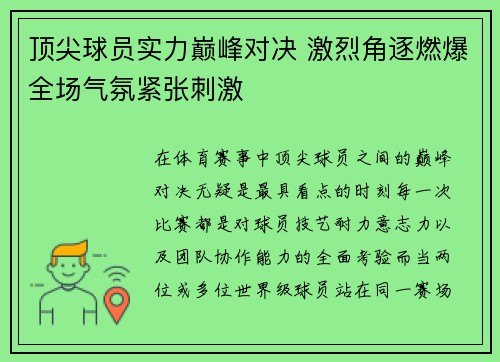 顶尖球员实力巅峰对决 激烈角逐燃爆全场气氛紧张刺激

在体育赛事中顶尖球员之间的巅峰对决无疑是最具看点的时刻每一次比赛都是对球员技艺耐力意志力以及团队协作能力的全面考验而当两位或多位世界级球员站在同一赛场